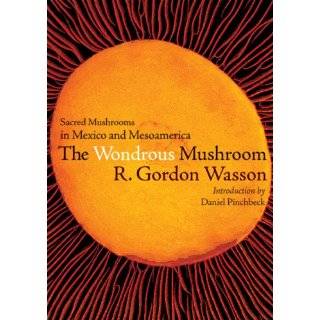 Sacred Mushrooms
in Mexico and Mesoamerica

The Wondrous Mushroom

R. Gordon Wasson

Introduction by
Daniel Pinchbeck